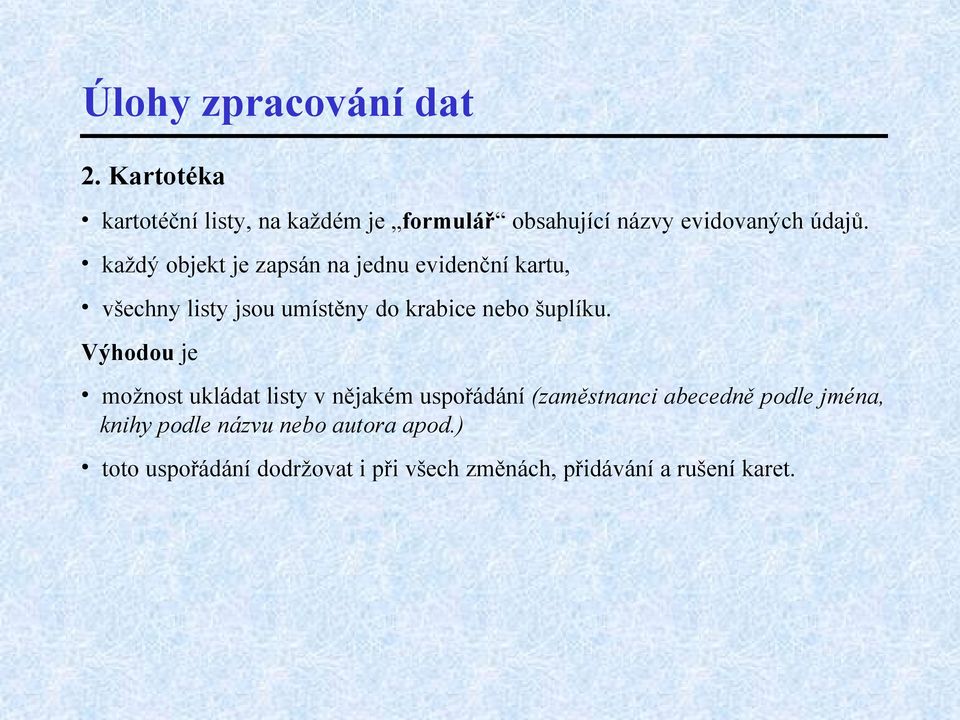 Úlohy zpracování dat

2. Kartotéka

• kartotéční listy, na každém je „formulář“ obsahující názvy evidovaných údajů.

• každý objekt je zapsán na jednu evidenční kartu,

• všechny listy jsou umístěny do krabice nebo šuplíku.

Výhodou je

• možnost ukládat listy v nějakém uspořádání (zaměstnanci abecedně podle jména, knihy podle názvu nebo autora apod.)

• toto uspořádání dodržovat i při všech změnách, přidávání a rušení karet.